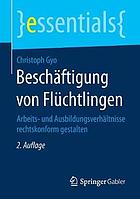 }essentials{

Christoph Gyo

Beschäftigung von Flüchtlingen

Arbeits- und Ausbildungsverhältnisse rechtskonform gestalten

2. Auflage

Springer Gabler